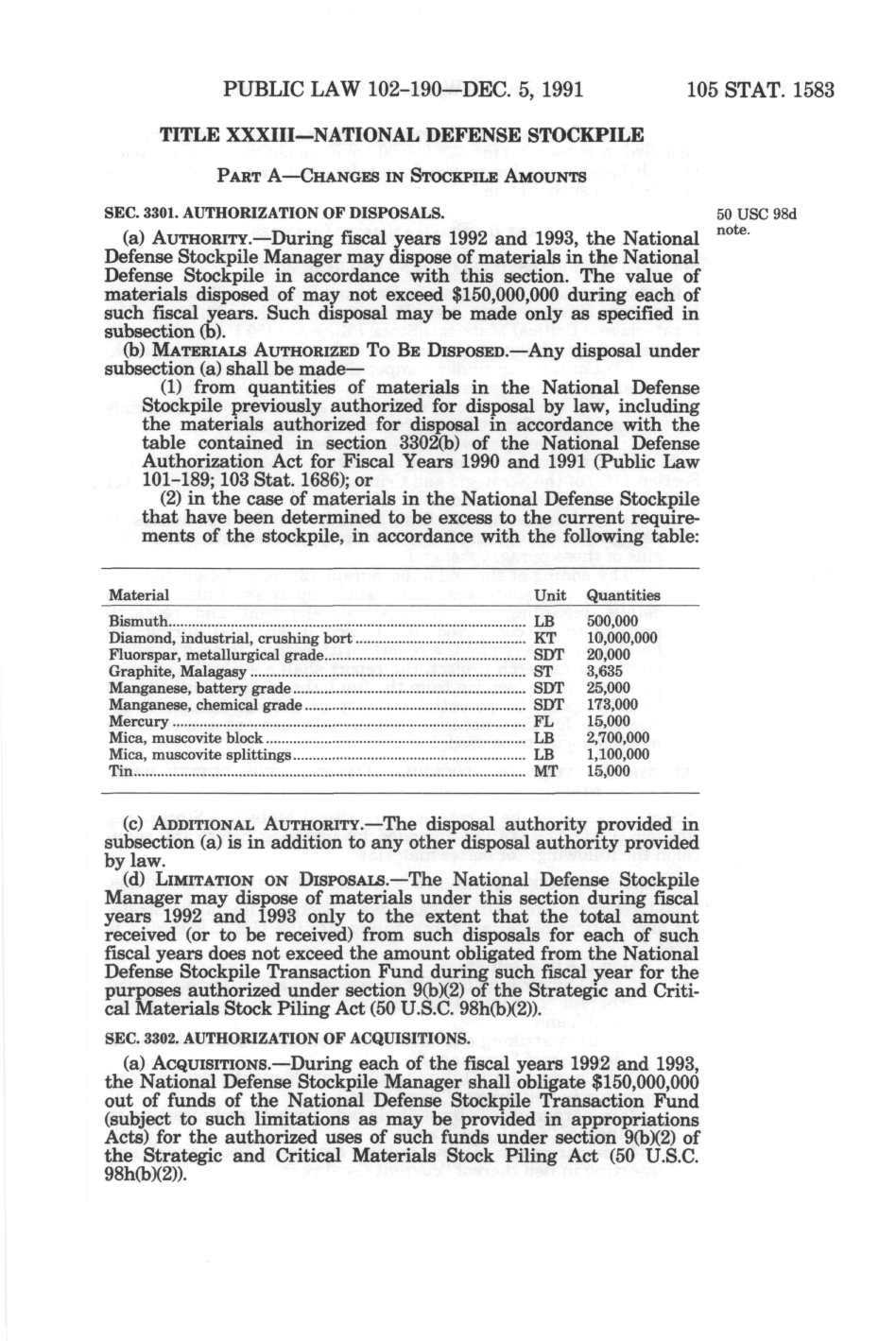 PUBLIC LAW 102-190—DEC. 5, 1991 105 STAT. 1583

TITLE XXXIII—NATIONAL DEFENSE STOCKPILE

PART A—CHANGES IN STOCKPILE AMOUNTS

SEC. 3301. AUTHORIZATION OF DISPOSALS.

50 USC 98d note.

(a) AUTHORITY.—During fiscal years 1992 and 1993, the National Defense Stockpile Manager may dispose of materials in the National Defense Stockpile in accordance with this section. The value of materials disposed of may not exceed $150,000,000 during each of such fiscal years. Such disposal may be made only as specified in subsection (b).

(b) MATERIALS AUTHORIZED TO BE DISPOSED.—Any disposal under subsection (a) shall be made—

(1) from quantities of materials in the National Defense Stockpile previously authorized for disposal by law, including the materials authorized for disposal in accordance with the table contained in section 3302(b) of the National Defense Authorization Act for Fiscal Years 1990 and 1991 (Public Law 101-189; 103 Stat. 1686); or

(2) in the case of materials in the National Defense Stockpile that have been determined to be excess to the current requirements of the stockpile, in accordance with the following table:

| Material | Unit | Quantities |
|---|---|---|
| Bismuth | LB | 500,000 |
| Diamond, industrial, crushing bort | KT | 10,000,000 |
| Fluorspar, metallurgical grade | SDT | 20,000 |
| Graphite, Malagasy | ST | 3,635 |
| Manganese, battery grade | SDT | 25,000 |
| Manganese, chemical grade | SDT | 173,000 |
| Mercury | FL | 15,000 |
| Mica, muscovite block | LB | 2,700,000 |
| Mica, muscovite splittings | LB | 1,100,000 |
| Tin | MT | 15,000 |

(c) ADDITIONAL AUTHORITY.—The disposal authority provided in subsection (a) is in addition to any other disposal authority provided by law.

(d) LIMITATION ON DISPOSALS.—The National Defense Stockpile Manager may dispose of materials under this section during fiscal years 1992 and 1993 only to the extent that the total amount received (or to be received) from such disposals for each of such fiscal years does not exceed the amount obligated from the National Defense Stockpile Transaction Fund during such fiscal year for the purposes authorized under section 9(b)(2) of the Strategic and Critical Materials Stock Piling Act (50 U.S.C. 98h(b)(2)).

SEC. 3302. AUTHORIZATION OF ACQUISITIONS.

(a) ACQUISITIONS.—During each of the fiscal years 1992 and 1993, the National Defense Stockpile Manager shall obligate $150,000,000 out of funds of the National Defense Stockpile Transaction Fund (subject to such limitations as may be provided in appropriations Acts) for the authorized uses of such funds under section 9(b)(2) of the Strategic and Critical Materials Stock Piling Act (50 U.S.C. 98h(b)(2)).